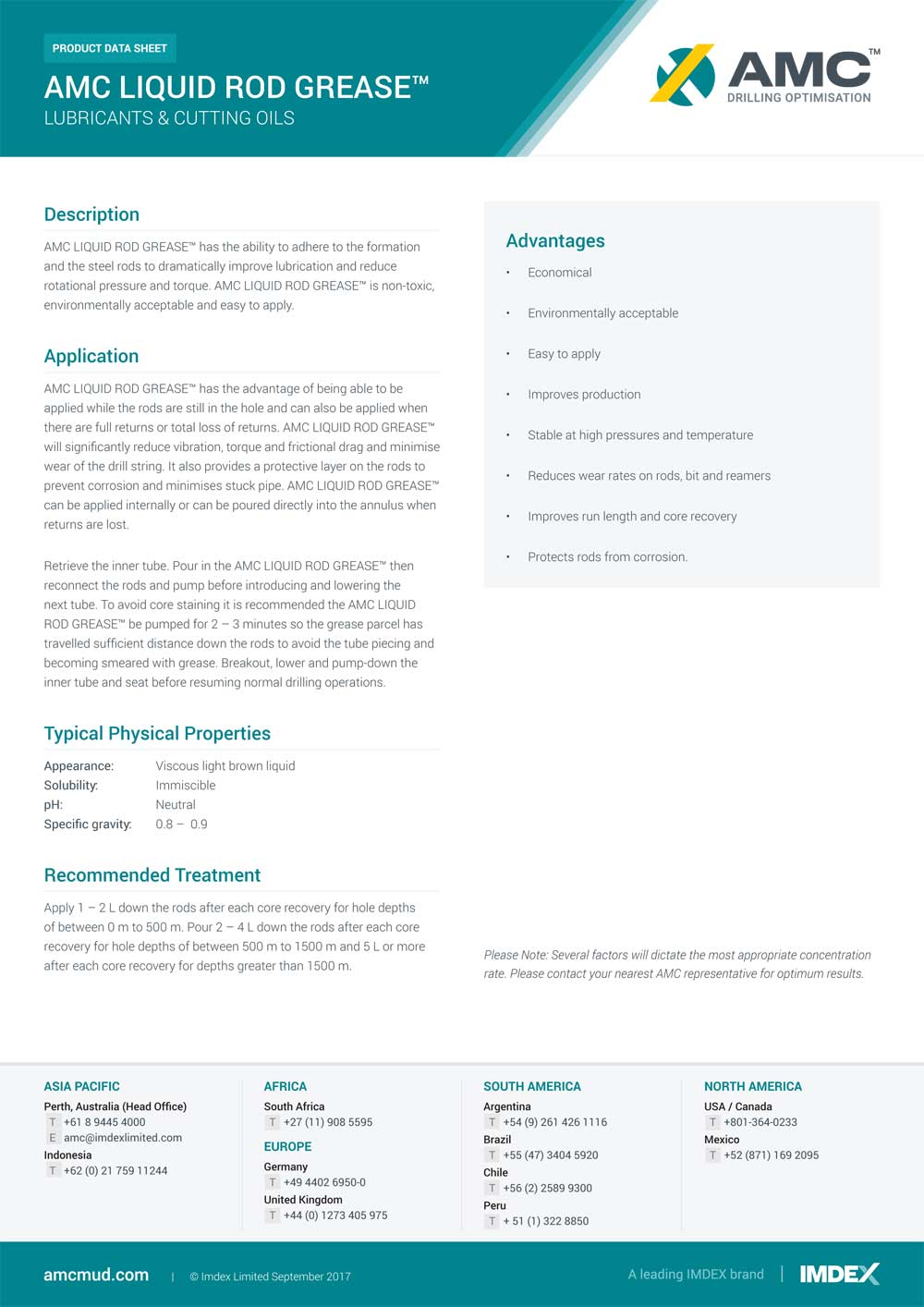 PRODUCT DATA SHEET

AMC LIQUID ROD GREASE™

LUBRICANTS & CUTTING OILS

AMC™ DRILLING OPTIMISATION

Description

AMC LIQUID ROD GREASE™ has the ability to adhere to the formation and the steel rods to dramatically improve lubrication and reduce rotational pressure and torque. AMC LIQUID ROD GREASE™ is non-toxic, environmentally acceptable and easy to apply.

Application

AMC LIQUID ROD GREASE™ has the advantage of being able to be applied while the rods are still in the hole and can also be applied when there are full returns or total loss of returns. AMC LIQUID ROD GREASE™ will significantly reduce vibration, torque and frictional drag and minimise wear of the drill string. It also provides a protective layer on the rods to prevent corrosion and minimises stuck pipe. AMC LIQUID ROD GREASE™ can be applied internally or can be poured directly into the annulus when returns are lost.

Retrieve the inner tube. Pour in the AMC LIQUID ROD GREASE™ then reconnect the rods and pump before introducing and lowering the next tube. To avoid core staining it is recommended the AMC LIQUID ROD GREASE™ be pumped for 2 – 3 minutes so the grease parcel has travelled sufficient distance down the rods to avoid the tube piecing and becoming smeared with grease. Breakout, lower and pump-down the inner tube and seat before resuming normal drilling operations.

Typical Physical Properties

| Appearance: | Viscous light brown liquid |
|---|---|
| Solubility: | Immiscible |
| pH: | Neutral |
| Specific gravity: | 0.8 – 0.9 |

Recommended Treatment

Apply 1 – 2 L down the rods after each core recovery for hole depths of between 0 m to 500 m. Pour 2 – 4 L down the rods after each core recovery for hole depths of between 500 m to 1500 m and 5 L or more after each core recovery for depths greater than 1500 m.

Advantages

• Economical
• Environmentally acceptable
• Easy to apply
• Improves production
• Stable at high pressures and temperature
• Reduces wear rates on rods, bit and reamers
• Improves run length and core recovery
• Protects rods from corrosion.

Please Note: Several factors will dictate the most appropriate concentration rate. Please contact your nearest AMC representative for optimum results.

ASIA PACIFIC
Perth, Australia (Head Office)
T +61 8 9445 4000
E amc@imdexlimited.com
Indonesia
T +62 (0) 21 759 11244

AFRICA
South Africa
T +27 (11) 908 5595

EUROPE
Germany
T +49 4402 6950-0
United Kingdom
T +44 (0) 1273 405 975

SOUTH AMERICA
Argentina
T +54 (9) 261 426 1116
Brazil
T +55 (47) 3404 5920
Chile
T +56 (2) 2589 9300
Peru
T + 51 (1) 322 8850

NORTH AMERICA
USA / Canada
T +801-364-0233
Mexico
T +52 (871) 169 2095

amcmud.com | © Imdex Limited September 2017

A leading IMDEX brand | IMDEX